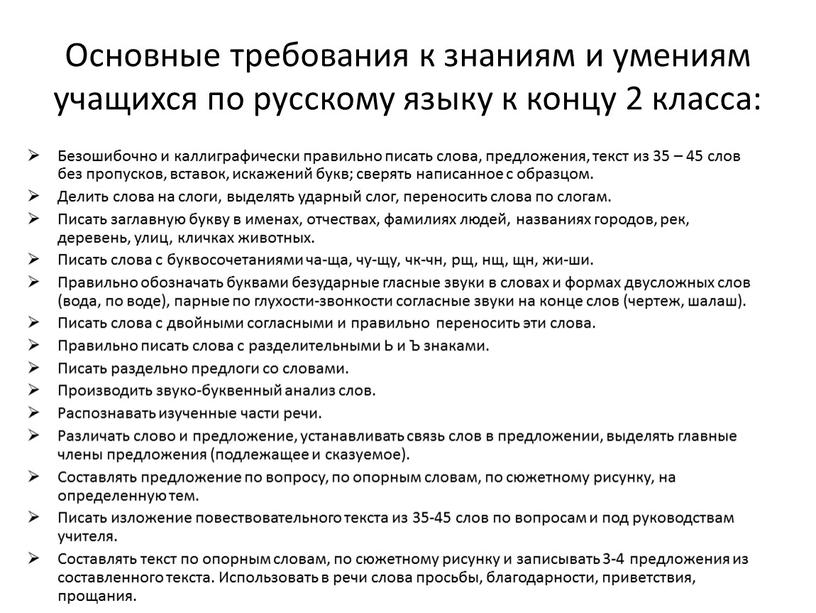 Основные требования к знаниям и умениям учащихся по русскому языку к концу 2 класса:

➢ Безошибочно и каллиграфически правильно писать слова, предложения, текст из 35 – 45 слов без пропусков, вставок, искажений букв; сверять написанное с образцом.
➢ Делить слова на слоги, выделять ударный слог, переносить слова по слогам.
➢ Писать заглавную букву в именах, отчествах, фамилиях людей, названиях городов, рек, деревень, улиц, кличках животных.
➢ Писать слова с буквосочетаниями ча-ща, чу-щу, чк-чн, рщ, нщ, щн, жи-ши.
➢ Правильно обозначать буквами безударные гласные звуки в словах и формах двусложных слов (вода, по воде), парные по глухости-звонкости согласные звуки на конце слов (чертеж, шалаш).
➢ Писать слова с двойными согласными и правильно переносить эти слова.
➢ Правильно писать слова с разделительными Ь и Ъ знаками.
➢ Писать раздельно предлоги со словами.
➢ Производить звуко-буквенный анализ слов.
➢ Распознавать изученные части речи.
➢ Различать слово и предложение, устанавливать связь слов в предложении, выделять главные члены предложения (подлежащее и сказуемое).
➢ Составлять предложение по вопросу, по опорным словам, по сюжетному рисунку, на определенную тем.
➢ Писать изложение повествовательного текста из 35-45 слов по вопросам и под руководствам учителя.
➢ Составлять текст по опорным словам, по сюжетному рисунку и записывать 3-4 предложения из составленного текста. Использовать в речи слова просьбы, благодарности, приветствия, прощания.